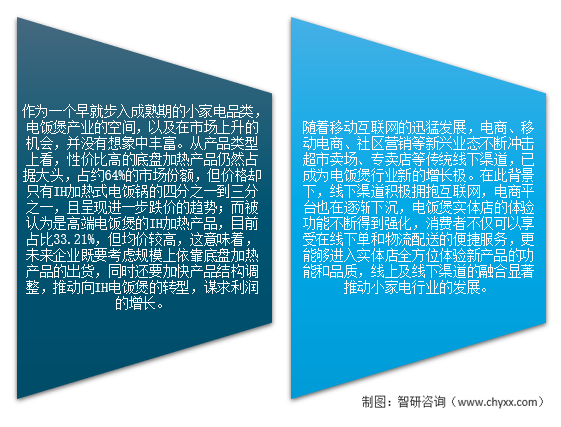 作为一个早就步入成熟期的小家电品类，电饭煲产业的空间，以及在市场上升的机会，并没有想象中丰富。从产品类型上看，性价比高的底盘加热产品仍然占据大头，占约64%的市场份额，但价格却只有IH加热式电饭锅的四分之一到三分之一，且呈现进一步跌价的趋势；而被认为是高端电饭煲的IH加热产品，目前占比33.21%，但均价较高，这意味着，未来企业既要考虑规模上依靠底盘加热产品的出货，同时还要加快产品结构调整，推动向IH电饭煲的转型，谋求利润的增长。

随着移动互联网的迅猛发展，电商、移动电商、社区营销等新兴业态不断冲击超市卖场、专卖店等传统线下渠道，已成为电饭煲行业新的增长极。在此背景下，线下渠道积极拥抱互联网，电商平台也在逐渐下沉，电饭煲实体店的体验功能不断得到强化，消费者不仅可以享受在线下单和物流配送的便捷服务，更能够进入实体店全方位体验新产品的功能和品质，线上及线下渠道的融合显著推动小家电行业的发展。

制图：智研咨询（www.chyxx.com）